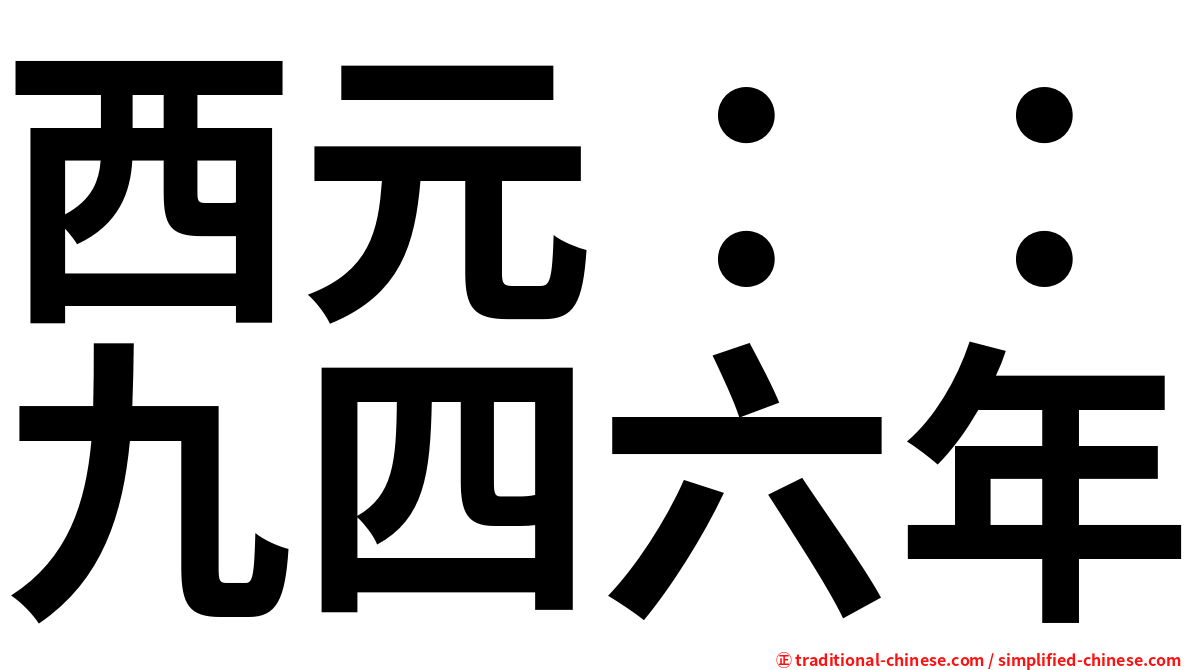 西元：：
九四六年

㊣ traditional-chinese.com / simplified-chinese.com